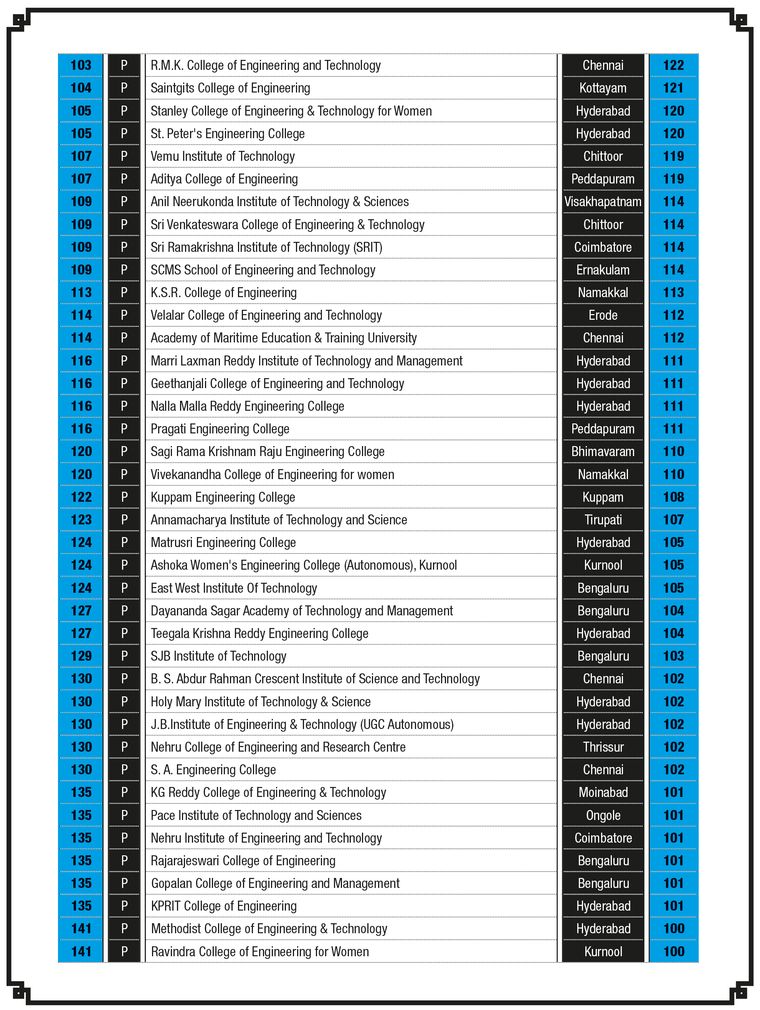 | 103 | P | R.M.K. College of Engineering and Technology | Chennai | 122 |
|---|---|---|---|---|
| 104 | P | Saintgits College of Engineering | Kottayam | 121 |
| 105 | P | Stanley College of Engineering & Technology for Women | Hyderabad | 120 |
| 105 | P | St. Peter's Engineering College | Hyderabad | 120 |
| 107 | P | Vemu Institute of Technology | Chittoor | 119 |
| 107 | P | Aditya College of Engineering | Peddapuram | 119 |
| 109 | P | Anil Neerukonda Institute of Technology & Sciences | Visakhapatnam | 114 |
| 109 | P | Sri Venkateswara College of Engineering & Technology | Chittoor | 114 |
| 109 | P | Sri Ramakrishna Institute of Technology (SRIT) | Coimbatore | 114 |
| 109 | P | SCMS School of Engineering and Technology | Ernakulam | 114 |
| 113 | P | K.S.R. College of Engineering | Namakkal | 113 |
| 114 | P | Velalar College of Engineering and Technology | Erode | 112 |
| 114 | P | Academy of Maritime Education & Training University | Chennai | 112 |
| 116 | P | Marri Laxman Reddy Institute of Technology and Management | Hyderabad | 111 |
| 116 | P | Geethanjali College of Engineering and Technology | Hyderabad | 111 |
| 116 | P | Nalla Malla Reddy Engineering College | Hyderabad | 111 |
| 116 | P | Pragati Engineering College | Peddapuram | 111 |
| 120 | P | Sagi Rama Krishnam Raju Engineering College | Bhimavaram | 110 |
| 120 | P | Vivekanandha College of Engineering for women | Namakkal | 110 |
| 122 | P | Kuppam Engineering College | Kuppam | 108 |
| 123 | P | Annamacharya Institute of Technology and Science | Tirupati | 107 |
| 124 | P | Matrusri Engineering College | Hyderabad | 105 |
| 124 | P | Ashoka Women's Engineering College (Autonomous), Kurnool | Kurnool | 105 |
| 124 | P | East West Institute Of Technology | Bengaluru | 105 |
| 127 | P | Dayananda Sagar Academy of Technology and Management | Bengaluru | 104 |
| 127 | P | Teegala Krishna Reddy Engineering College | Hyderabad | 104 |
| 129 | P | SJB Institute of Technology | Bengaluru | 103 |
| 130 | P | B. S. Abdur Rahman Crescent Institute of Science and Technology | Chennai | 102 |
| 130 | P | Holy Mary Institute of Technology & Science | Hyderabad | 102 |
| 130 | P | J.B.Institute of Engineering & Technology (UGC Autonomous) | Hyderabad | 102 |
| 130 | P | Nehru College of Engineering and Research Centre | Thrissur | 102 |
| 130 | P | S. A. Engineering College | Chennai | 102 |
| 135 | P | KG Reddy College of Engineering & Technology | Moinabad | 101 |
| 135 | P | Pace Institute of Technology and Sciences | Ongole | 101 |
| 135 | P | Nehru Institute of Engineering and Technology | Coimbatore | 101 |
| 135 | P | Rajarajeswari College of Engineering | Bengaluru | 101 |
| 135 | P | Gopalan College of Engineering and Management | Bengaluru | 101 |
| 135 | P | KPRIT College of Engineering | Hyderabad | 101 |
| 141 | P | Methodist College of Engineering & Technology | Hyderabad | 100 |
| 141 | P | Ravindra College of Engineering for Women | Kurnool | 100 |